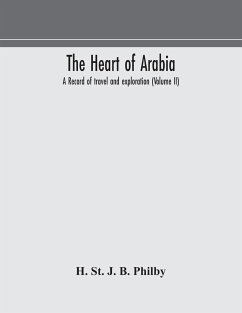 The Heart of Arabia

A Record of travel and exploration (Volume II)

H. St. J. B. Philby